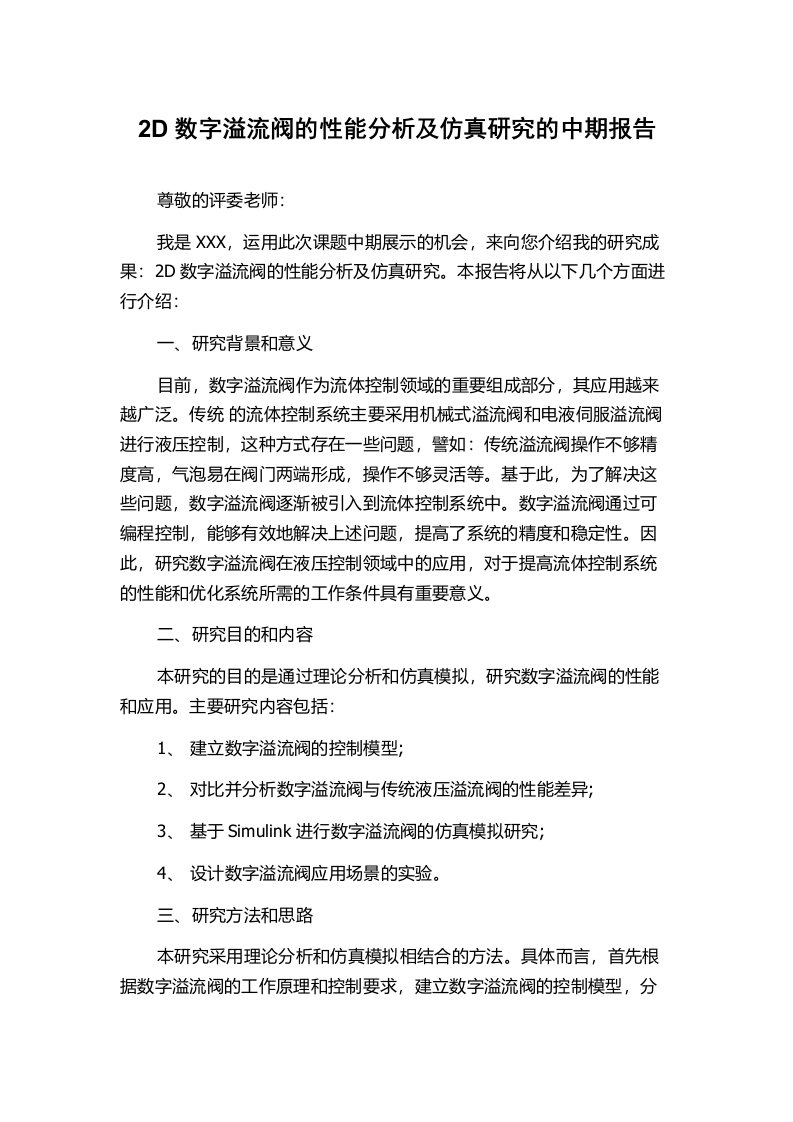 2D 数字溢流阀的性能分析及仿真研究的中期报告

尊敬的评委老师:

我是 XXX，运用此次课题中期展示的机会，来向您介绍我的研究成果：2D 数字溢流阀的性能分析及仿真研究。本报告将从以下几个方面进行介绍:

一、研究背景和意义

目前，数字溢流阀作为流体控制领域的重要组成部分，其应用越来越广泛。传统 的流体控制系统主要采用机械式溢流阀和电液伺服溢流阀进行液压控制，这种方式存在一些问题，譬如：传统溢流阀操作不够精度高，气泡易在阀门两端形成，操作不够灵活等。基于此，为了解决这些问题，数字溢流阀逐渐被引入到流体控制系统中。数字溢流阀通过可编程控制，能够有效地解决上述问题，提高了系统的精度和稳定性。因此，研究数字溢流阀在液压控制领域中的应用，对于提高流体控制系统的性能和优化系统所需的工作条件具有重要意义。

二、研究目的和内容

本研究的目的是通过理论分析和仿真模拟，研究数字溢流阀的性能和应用。主要研究内容包括:

1、 建立数字溢流阀的控制模型;

2、 对比并分析数字溢流阀与传统液压溢流阀的性能差异;

3、 基于 Simulink 进行数字溢流阀的仿真模拟研究;

4、 设计数字溢流阀应用场景的实验。

三、研究方法和思路

本研究采用理论分析和仿真模拟相结合的方法。具体而言，首先根据数字溢流阀的工作原理和控制要求，建立数字溢流阀的控制模型，分